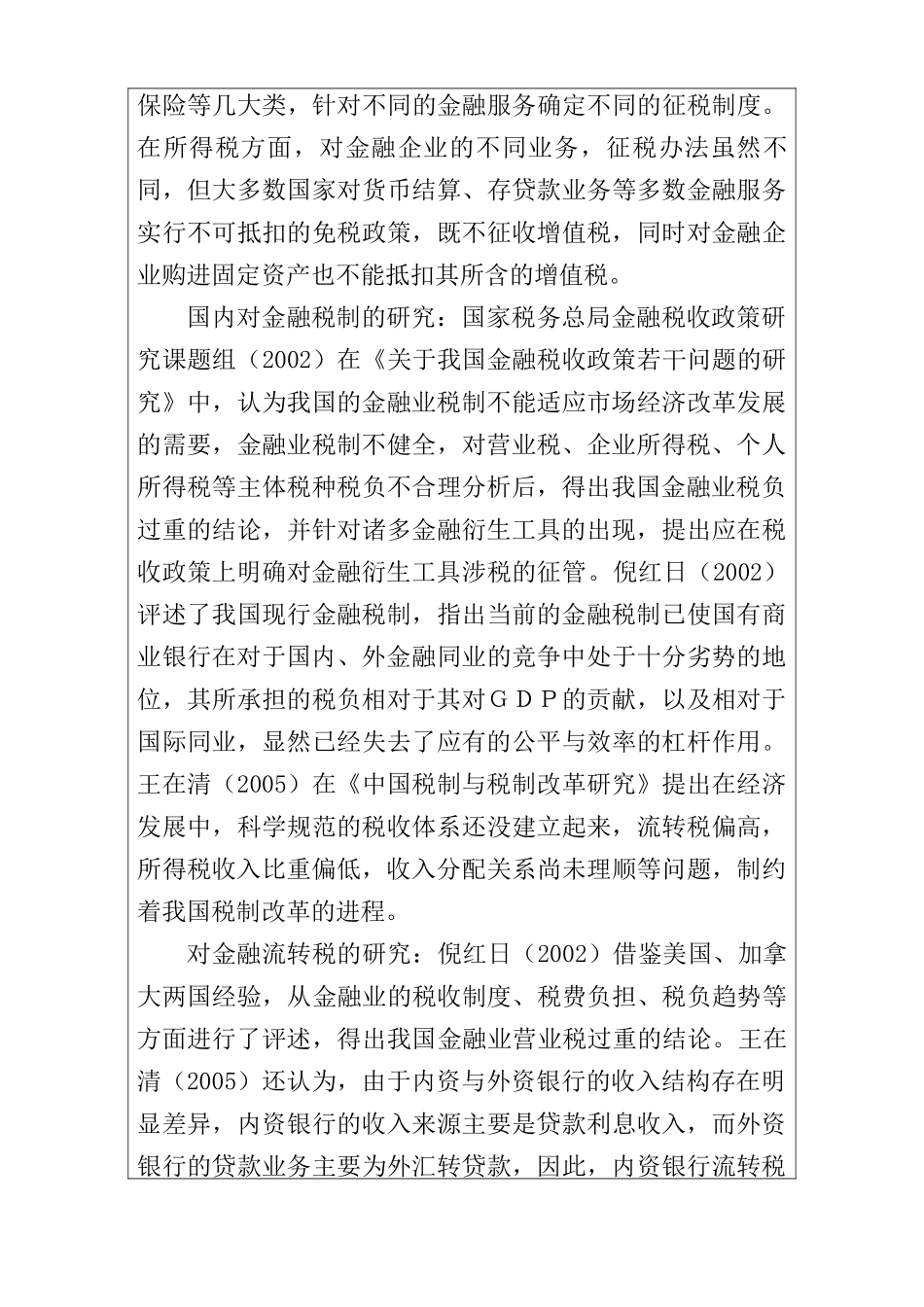 保险等几大类，针对不同的金融服务确定不同的征税制度。在所得税方面，对金融企业的不同业务，征税办法虽然不同，但大多数国家对货币结算、存贷款业务等多数金融服务实行不可抵扣的免税政策，既不征收增值税，同时对金融企业购进固定资产也不能抵扣其所含的增值税。

国内对金融税制的研究：国家税务总局金融税收政策研究课题组（2002）在《关于我国金融税收政策若干问题的研究》中，认为我国的金融业税制不能适应市场经济改革发展的需要，金融业税制不健全，对营业税、企业所得税、个人所得税等主体税种税负不合理分析后，得出我国金融业税负过重的结论，并针对诸多金融衍生工具的出现，提出应在税收政策上明确对金融衍生工具涉税的征管。倪红日（2002）评述了我国现行金融税制，指出当前的金融税制已使国有商业银行在对于国内、外金融同业的竞争中处于十分劣势的地位，其所承担的税负相对于其对ＧＤＰ的贡献，以及相对于国际同业，显然已经失去了应有的公平与效率的杠杆作用。王在清（2005）在《中国税制与税制改革研究》提出在经济发展中，科学规范的税收体系还没建立起来，流转税偏高，所得税收入比重偏低，收入分配关系尚未理顺等问题，制约着我国税制改革的进程。

对金融流转税的研究：倪红日（2002）借鉴美国、加拿大两国经验，从金融业的税收制度、税费负担、税负趋势等方面进行了评述，得出我国金融业营业税过重的结论。王在清（2005）还认为，由于内资与外资银行的收入结构存在明显差异，内资银行的收入来源主要是贷款利息收入，而外资银行的贷款业务主要为外汇转贷款，因此，内资银行流转税